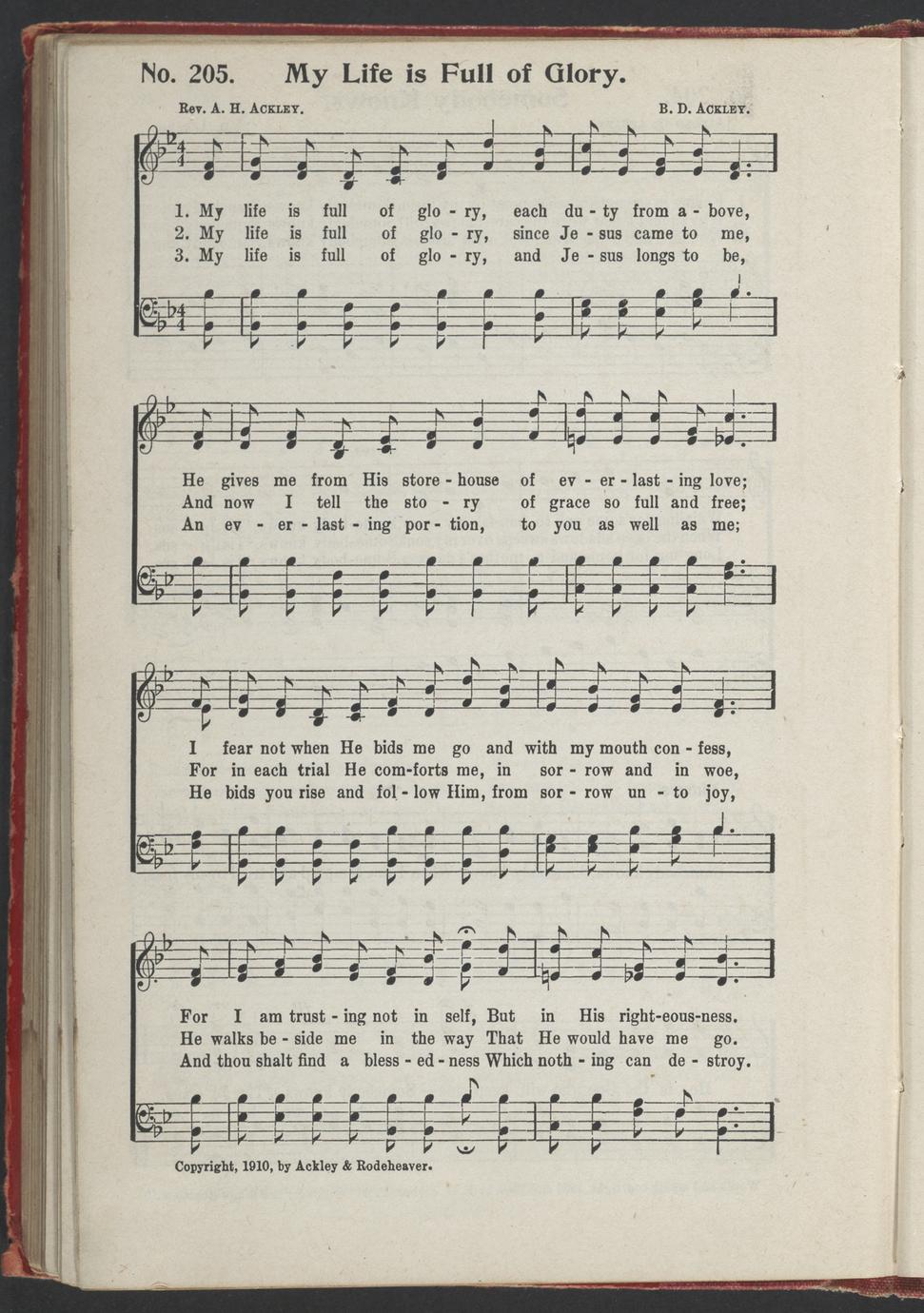 No. 205. My Life is Full of Glory.

Rev. A. H. Ackley. B. D. Ackley.

1. My life is full of glo - ry, each du - ty from a - bove,
2. My life is full of glo - ry, since Je - sus came to me,
3. My life is full of glo - ry, and Je - sus longs to be,

He gives me from His store - house of ev - er - last - ing love;
And now I tell the sto - ry of grace so full and free;
An ev - er - last - ing por - tion, to you as well as me;

I fear not when He bids me go and with my mouth con - fess,
For in each trial He com-forts me, in sor - row and in woe,
He bids you rise and fol - low Him, from sor - row un - to joy,

For I am trust - ing not in self, But in His right-eous-ness.
He walks be - side me in the way That He would have me go.
And thou shalt find a bless - ed - ness Which noth - ing can de - stroy.

Copyright, 1910, by Ackley & Rodeheaver.